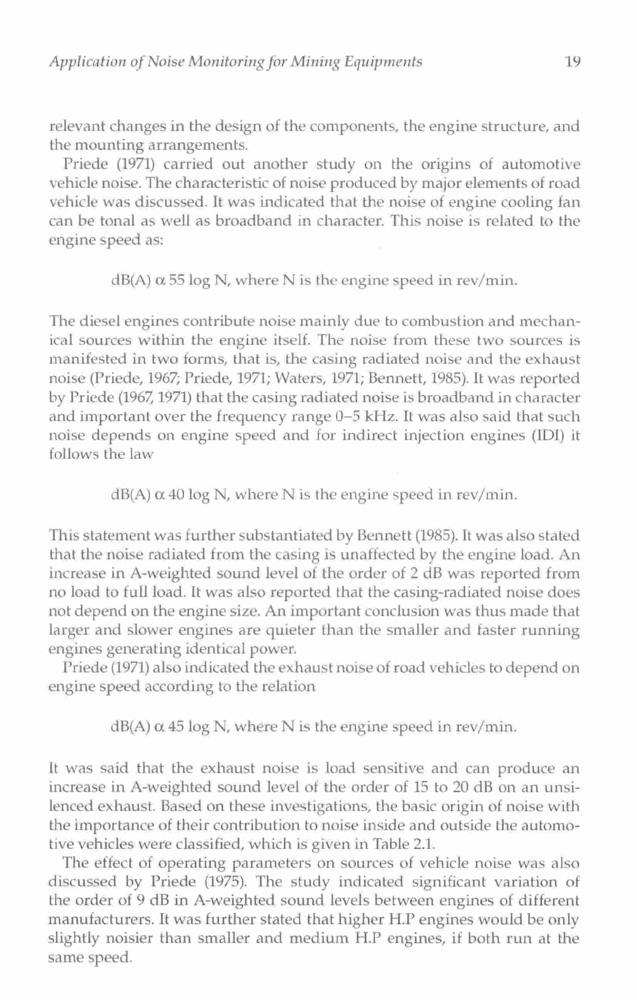 Application of Noise Monitoring for Mining Equipments 19

relevant changes in the design of the components, the engine structure, and the mounting arrangements.

Priede (1971) carried out another study on the origins of automotive vehicle noise. The characteristic of noise produced by major elements of road vehicle was discussed. It was indicated that the noise of engine cooling fan can be tonal as well as broadband in character. This noise is related to the engine speed as:

dB(A) $\alpha$ 55 log N, where N is the engine speed in rev/min.

The diesel engines contribute noise mainly due to combustion and mechanical sources within the engine itself. The noise from these two sources is manifested in two forms, that is, the casing radiated noise and the exhaust noise (Priede, 1967; Priede, 1971; Waters, 1971; Bennett, 1985). It was reported by Priede (1967, 1971) that the casing radiated noise is broadband in character and important over the frequency range 0–5 kHz. It was also said that such noise depends on engine speed and for indirect injection engines (IDI) it follows the law

dB(A) $\alpha$ 40 log N, where N is the engine speed in rev/min.

This statement was further substantiated by Bennett (1985). It was also stated that the noise radiated from the casing is unaffected by the engine load. An increase in A-weighted sound level of the order of 2 dB was reported from no load to full load. It was also reported that the casing-radiated noise does not depend on the engine size. An important conclusion was thus made that larger and slower engines are quieter than the smaller and faster running engines generating identical power.

Priede (1971) also indicated the exhaust noise of road vehicles to depend on engine speed according to the relation

dB(A) $\alpha$ 45 log N, where N is the engine speed in rev/min.

It was said that the exhaust noise is load sensitive and can produce an increase in A-weighted sound level of the order of 15 to 20 dB on an unsilenced exhaust. Based on these investigations, the basic origin of noise with the importance of their contribution to noise inside and outside the automotive vehicles were classified, which is given in Table 2.1.

The effect of operating parameters on sources of vehicle noise was also discussed by Priede (1975). The study indicated significant variation of the order of 9 dB in A-weighted sound levels between engines of different manufacturers. It was further stated that higher H.P engines would be only slightly noisier than smaller and medium H.P engines, if both run at the same speed.